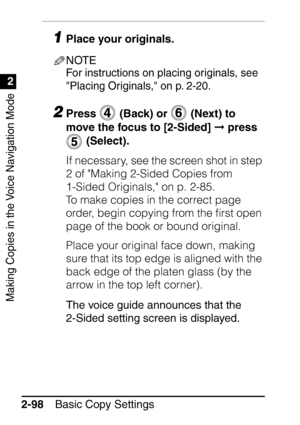 2

Making Copies in the Voice Navigation Mode

1 Place your originals.

NOTE
For instructions on placing originals, see "Placing Originals," on p. 2-20.

2 Press 4 (Back) or 6 (Next) to move the focus to [2-Sided] → press 5 (Select).

If necessary, see the screen shot in step 2 of "Making 2-Sided Copies from 1-Sided Originals," on p. 2-85.
To make copies in the correct page order, begin copying from the first open page of the book or bound original.

Place your original face down, making sure that its top edge is aligned with the back edge of the platen glass (by the arrow in the top left corner).

The voice guide announces that the 2-Sided setting screen is displayed.

2-98 Basic Copy Settings